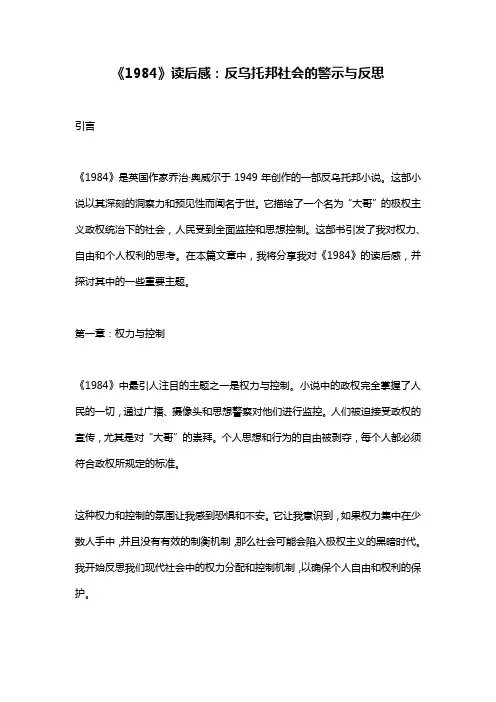 《1984》读后感：反乌托邦社会的警示与反思

引言

《1984》是英国作家乔治·奥威尔于 1949 年创作的一部反乌托邦小说。这部小说以其深刻的洞察力和预见性而闻名于世。它描绘了一个名为“大哥”的极权主义政权统治下的社会，人民受到全面监控和思想控制。这部书引发了我对权力、自由和个人权利的思考。在本篇文章中，我将分享我对《1984》的读后感，并探讨其中的一些重要主题。

第一章：权力与控制

《1984》中最引人注目的主题之一是权力与控制。小说中的政权完全掌握了人民的一切，通过广播、摄像头和思想警察对他们进行监控。人们被迫接受政权的宣传，尤其是对“大哥”的崇拜。个人思想和行为的自由被剥夺，每个人都必须符合政权所规定的标准。

这种权力和控制的氛围让我感到恐惧和不安。它让我意识到，如果权力集中在少数人手中，并且没有有效的制衡机制，那么社会可能会陷入极权主义的黑暗时代。我开始反思我们现代社会中的权力分配和控制机制，以确保个人自由和权利的保护。